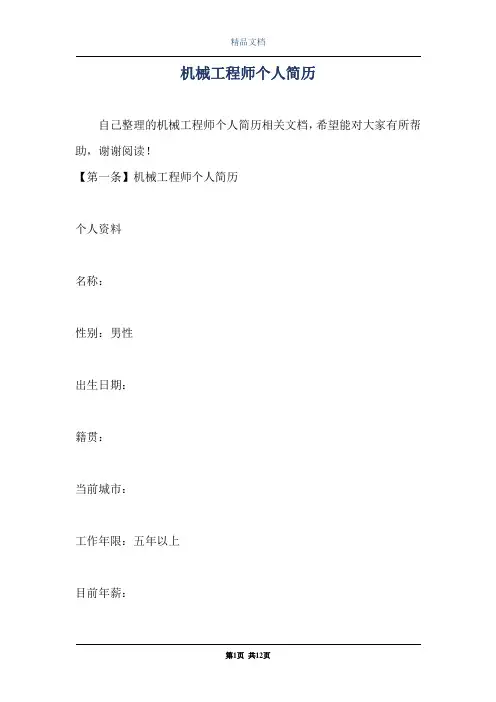 精品文档

机械工程师个人简历

自己整理的机械工程师个人简历相关文档，希望能对大家有所帮助，谢谢阅读！

【第一条】机械工程师个人简历

个人资料

名称：

性别：男性

出生日期：

籍贯：

当前城市：

工作年限：五年以上

目前年薪：

第1页 共12页